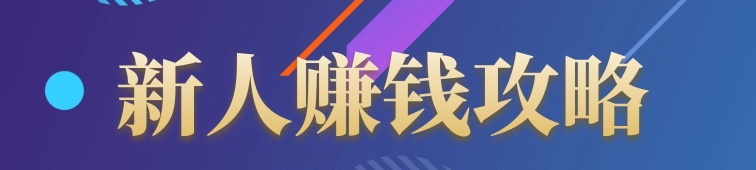 新人赚钱攻略